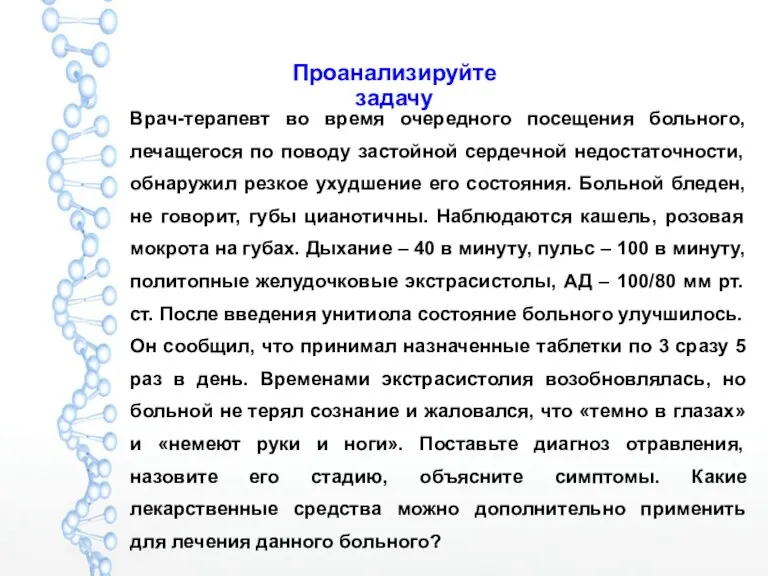 Проанализируйте задачу

Врач-терапевт во время очередного посещения больного, лечащегося по поводу застойной сердечной недостаточности, обнаружил резкое ухудшение его состояния. Больной бледен, не говорит, губы цианотичны. Наблюдаются кашель, розовая мокрота на губах. Дыхание – 40 в минуту, пульс – 100 в минуту, политопные желудочковые экстрасистолы, АД – 100/80 мм рт. ст. После введения унитиола состояние больного улучшилось. Он сообщил, что принимал назначенные таблетки по 3 сразу 5 раз в день. Временами экстрасистолия возобновлялась, но больной не терял сознание и жаловался, что «темно в глазах» и «немеют руки и ноги». Поставьте диагноз отравления, назовите его стадию, объясните симптомы. Какие лекарственные средства можно дополнительно применить для лечения данного больного?